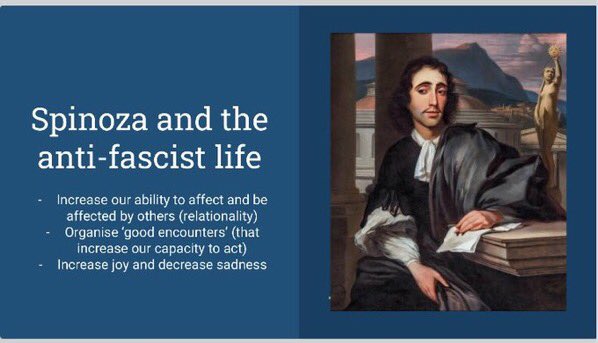 Spinoza and the anti-fascist life

- Increase our ability to affect and be affected by others (relationality)
- Organise 'good encounters' (that increase our capacity to act)
- Increase joy and decrease sadness